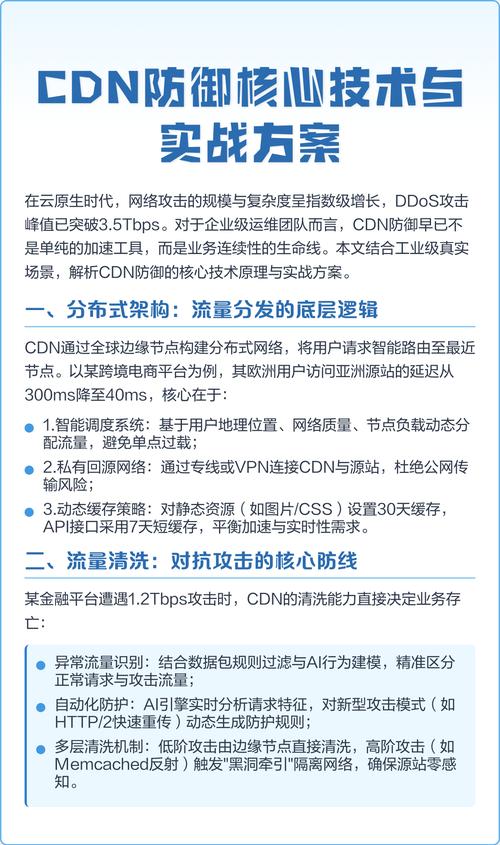 CDN防御核心技术与实战方案

在云原生时代，网络攻击的规模与复杂度呈指数级增长，DDoS攻击峰值已突破3.5Tbps。对于企业级运维团队而言，CDN防御早已不是单纯的加速工具，而是业务连续性的生命线。本文结合工业级真实场景，解析CDN防御的核心技术原理与实战方案。

一、分布式架构：流量分发的底层逻辑

CDN通过全球边缘节点构建分布式网络，将用户请求智能路由至最近节点。以某跨境电商平台为例，其欧洲用户访问亚洲源站的延迟从300ms降至40ms，核心在于：

1.智能调度系统：基于用户地理位置、网络质量、节点负载动态分配流量，避免单点过载；

2.私有回源网络：通过专线或VPN连接CDN与源站，杜绝公网传输风险；

3.动态缓存策略：对静态资源（如图片/CSS）设置30天缓存，API接口采用7天短缓存，平衡加速与实时性需求。

二、流量清洗：对抗攻击的核心防线

某金融平台遭遇1.2Tbps攻击时，CDN的清洗能力直接决定业务存亡：

异常流量识别：结合数据包规则过滤与AI行为建模，精准区分正常请求与攻击流量；

自动化防护：AI引擎实时分析请求特征，对新型攻击模式（如HTTP/2快速重传）动态生成防护规则；

多层清洗机制：低阶攻击由边缘节点直接清洗，高阶攻击（如Memcached反射）触发"黑洞牵引"隔离网络，确保源站零感知。